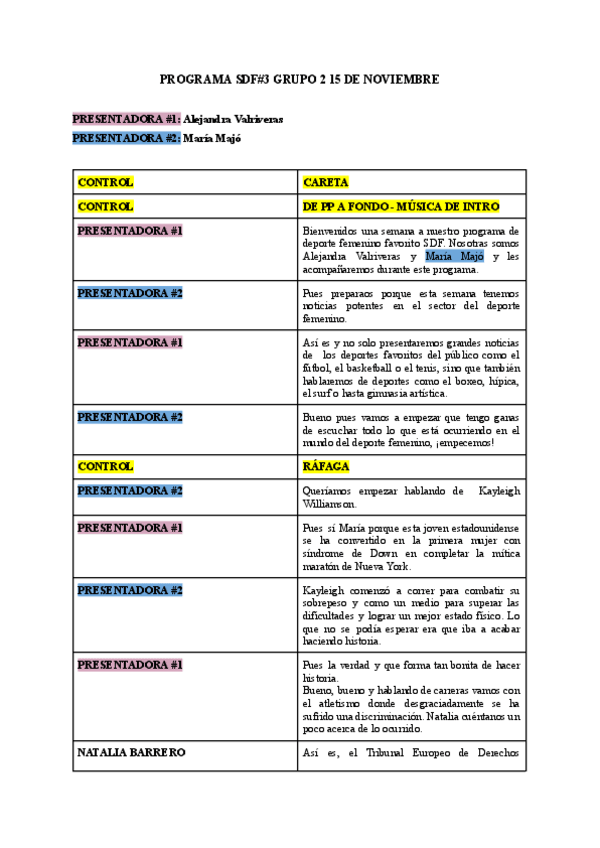 PROGRAMA SDF#3 GRUPO 2 15 DE NOVIEMBRE

PRESENTADORA #1: Alejandra Valriveras
PRESENTADORA #2: María Majó

| CONTROL | CARETA |
|---|---|
| CONTROL | DE PP A FONDO - MÚSICA DE INTRO |
| PRESENTADORA #1 | Bienvenidos una semana a nuestro programa de deporte femenino favorito SDF. Nosotras somos Alejandra Valriveras y María Majó y les acompañaremos durante este programa. |
| PRESENTADORA #2 | Pues preparaos porque esta semana tenemos noticias potentes en el sector del deporte femenino. |
| PRESENTADORA #1 | Así es y no solo presentaremos grandes noticias de los deportes favoritos del público como el fútbol, el basketball o el tenis, sino que también hablaremos de deportes como el boxeo, hípica, el surf o hasta gimnasia artística. |
| PRESENTADORA #2 | Bueno pues vamos a empezar que tengo ganas de escuchar todo lo que está ocurriendo en el mundo del deporte femenino, ¡empecemos! |
| CONTROL | RÁFAGA |
| PRESENTADORA #2 | Queríamos empezar hablando de Kayleigh Williamson. |
| PRESENTADORA #1 | Pues sí María porque esta joven estadounidense se ha convertido en la primera mujer con síndrome de Down en completar la mítica maratón de Nueva York. |
| PRESENTADORA #2 | Kayleigh comenzó a correr para combatir su sobrepeso y como un medio para superar las dificultades y lograr un mejor estado físico. Lo que no se podía esperar era que iba a acabar haciendo historia. |
| PRESENTADORA #1 | Pues la verdad y que forma tan bonita de hacer historia. Bueno, bueno y hablando de carreras vamos con el atletismo donde desgraciadamente se ha sufrido una discriminación. Natalia cuéntanos un poco acerca de lo ocurrido. |
| NATALIA BARRERO | Así es, el Tribunal Europeo de Derechos |